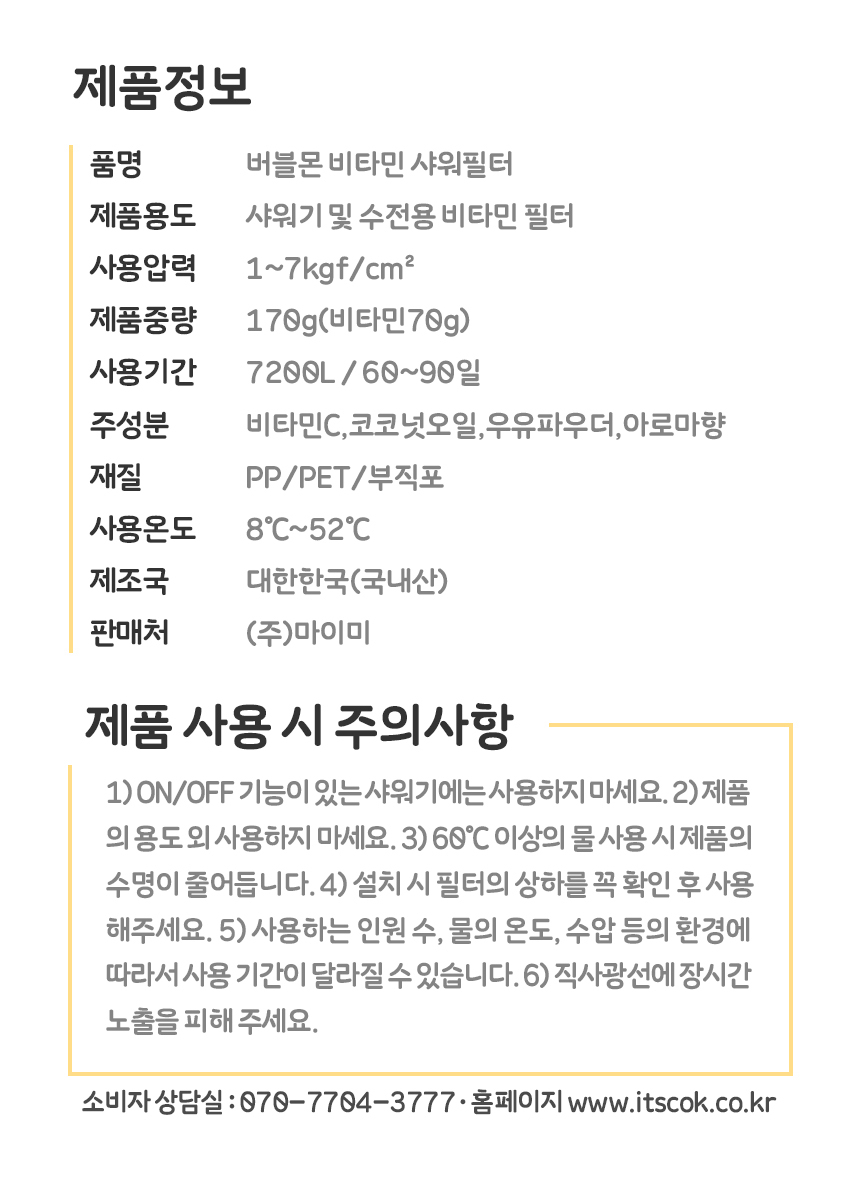 제품정보

품명 버블몬 비타민 샤워필터
제품용도 샤워기 및 수전용 비타민 필터
사용압력 1~7kgf/cm²
제품중량 170g(비타민70g)
사용기간 7200L / 60~90일
주성분 비타민C,코코넛오일,우유파우더,아로마향
재질 PP/PET/부직포
사용온도 8℃~52℃
제조국 대한한국(국내산)
판매처 (주)마이미

제품 사용 시 주의사항

1) ON/OFF 기능이 있는 샤워기에는 사용하지 마세요. 2) 제품의 용도 외 사용하지 마세요. 3) 60℃ 이상의 물 사용 시 제품의 수명이 줄어듭니다. 4) 설치 시 필터의 상하를 꼭 확인 후 사용해주세요. 5) 사용하는 인원 수, 물의 온도, 수압 등의 환경에 따라서 사용 기간이 달라질 수 있습니다. 6) 직사광선에 장시간 노출을 피해 주세요.

소비자 상담실 : 070-7704-3777 · 홈페이지 www.itscok.co.kr